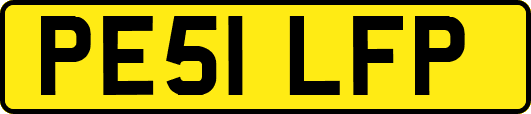 PE51 LFP